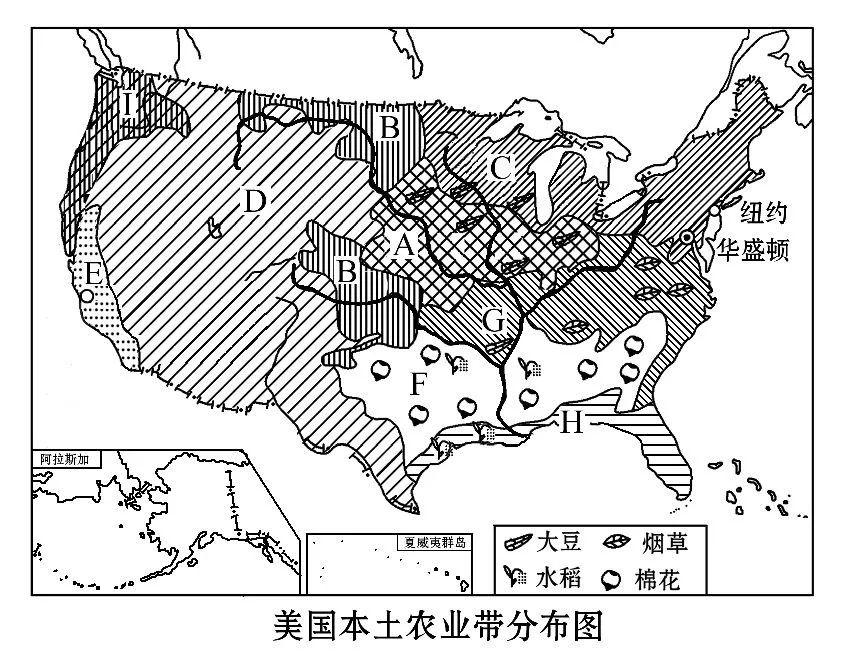 I
B
C
D
A
B
E
G
F
H
纽约
华盛顿
阿拉斯加
夏威夷群岛
大豆
烟草
水稻
棉花
美国本土农业带分布图